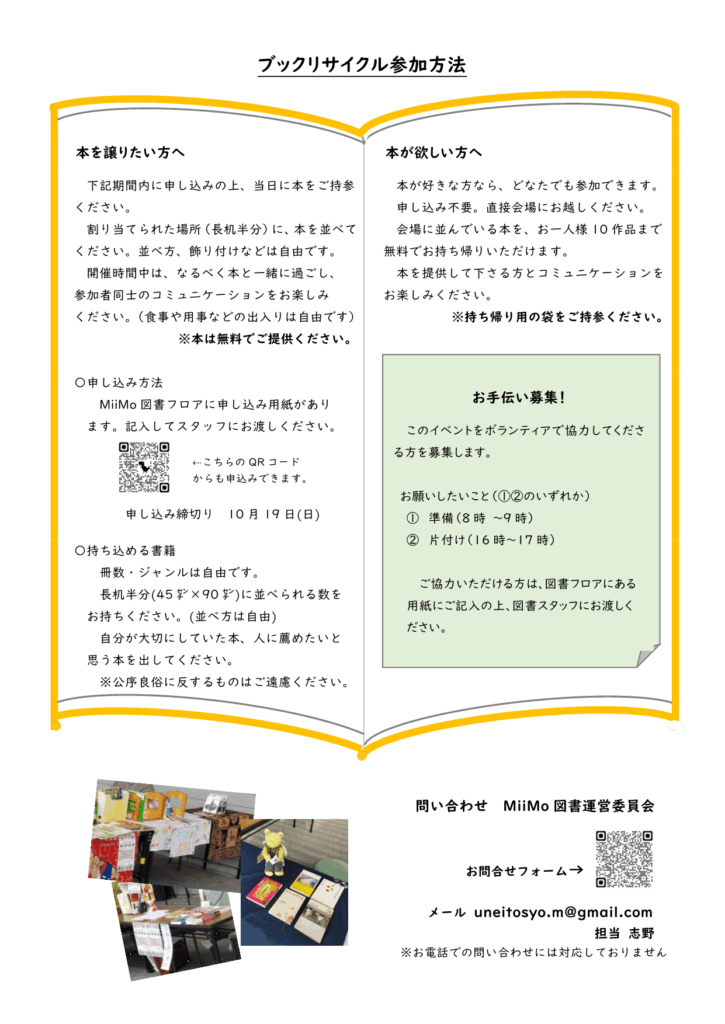 ブックリサイクル参加方法

本を譲りたい方へ

下記期間内に申し込みの上、当日に本をご持参ください。

割り当てられた場所（長机半分）に、本を並べてください。並べ方、飾り付けなどは自由です。

開催時間中は、なるべく本と一緒に過ごし、参加者同士のコミュニケーションをお楽しみください。（食事や用事などの出入りは自由です）

※本は無料でご提供ください。

〇申し込み方法

MiiMo 図書フロアに申し込み用紙があります。記入してスタッフにお渡しください。

←こちらの QR コードからも申込みできます。

申し込み締切り　10 月 19 日(日)

〇持ち込める書籍

冊数・ジャンルは自由です。

長机半分(45㌢×90㌢)に並べられる数をお持ちください。(並べ方は自由)

自分が大切にしていた本、人に薦めたいと思う本を出してください。

※公序良俗に反するものはご遠慮ください。

本が欲しい方へ

本が好きな方なら、どなたでも参加できます。

申し込み不要。直接会場にお越しください。

会場に並んでいる本を、お一人様 10 作品まで無料でお持ち帰りいただけます。

本を提供して下さる方とコミュニケーションをお楽しみください。

※持ち帰り用の袋をご持参ください。

お手伝い募集!

このイベントをボランティアで協力してくださる方を募集します。

お願いしたいこと（①②のいずれか）
① 準備（8 時 ～9 時）
② 片付け（16 時～17 時）

ご協力いただける方は、図書フロアにある用紙にご記入の上、図書スタッフにお渡しください。

問い合わせ　MiiMo 図書運営委員会

お問合せフォーム→

メール uneitosyo.m@gmail.com
担当 志野
※お電話での問い合わせには対応しておりません